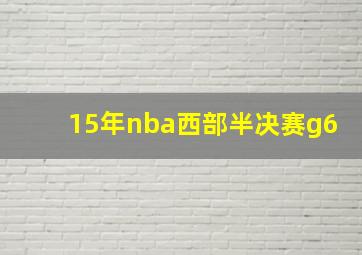 15年nba西部半决赛g6